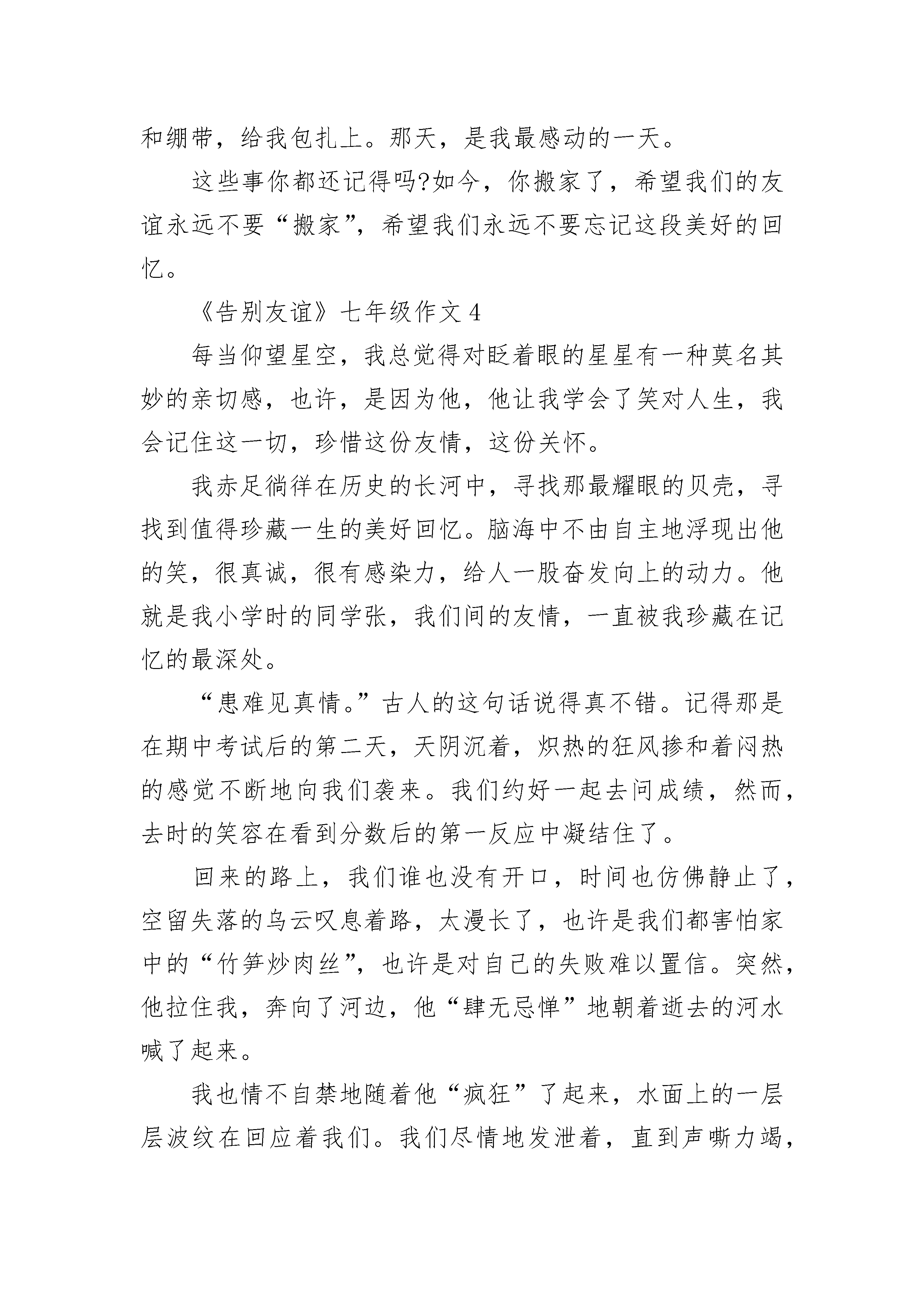 和绷带，给我包扎上。那天，是我最感动的一天。

这些事你都还记得吗?如今，你搬家了，希望我们的友谊永远不要“搬家”，希望我们永远不要忘记这段美好的回忆。

《告别友谊》七年级作文 4

每当仰望星空，我总觉得对眨着眼的星星有一种莫名其妙的亲切感，也许，是因为他，他让我学会了笑对人生，我会记住这一切，珍惜这份友情，这份关怀。

我赤足徜徉在历史的长河中，寻找那最耀眼的贝壳，寻找到值得珍藏一生的美好回忆。脑海中不由自主地浮现出他的笑，很真诚，很有感染力，给人一股奋发向上的动力。他就是我小学时的同学张，我们间的友情，一直被我珍藏在记忆的最深处。

“患难见真情。”古人的这句话说得真不错。记得那是在期中考试后的第二天，天阴沉着，炽热的狂风掺和着闷热的感觉不断地向我们袭来。我们约好一起去问成绩，然而，去时的笑容在看到分数后的第一反应中凝结住了。

回来的路上，我们谁也没有开口，时间也仿佛静止了，空留失落的乌云叹息着路，太漫长了，也许是我们都害怕家中的“竹笋炒肉丝”，也许是对自己的失败难以置信。突然，他拉住我，奔向了河边，他“肆无忌惮”地朝着逝去的河水喊了起来。

我也情不自禁地随着他“疯狂”了起来，水面上的一层层波纹在回应着我们。我们尽情地发泄着，直到声嘶力竭，